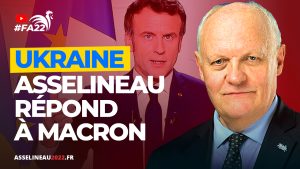 #FA22

UKRAINE
ASSELINEAU RÉPOND À MACRON

ASSELINEAU2022.FR